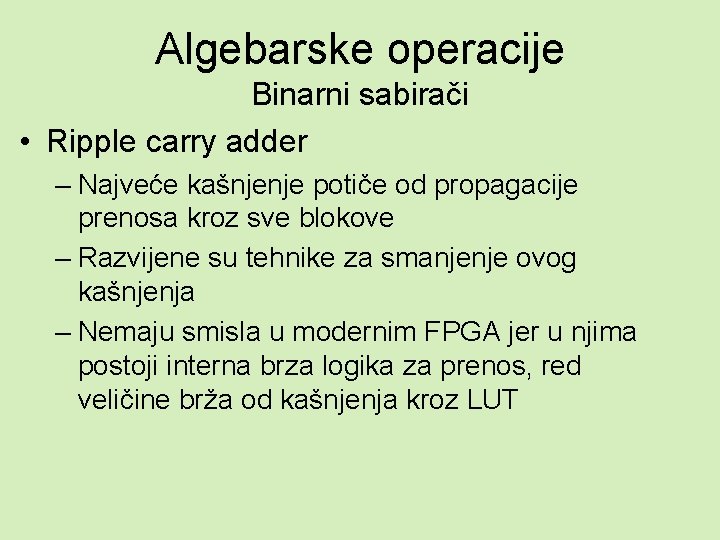 Algebarske operacije
Binarni sabirači

• Ripple carry adder
– Najveće kašnjenje potiče od propagacije prenosa kroz sve blokove
– Razvijene su tehnike za smanjenje ovog kašnjenja
– Nemaju smisla u modernim FPGA jer u njima postoji interna brza logika za prenos, red veličine brža od kašnjenja kroz LUT